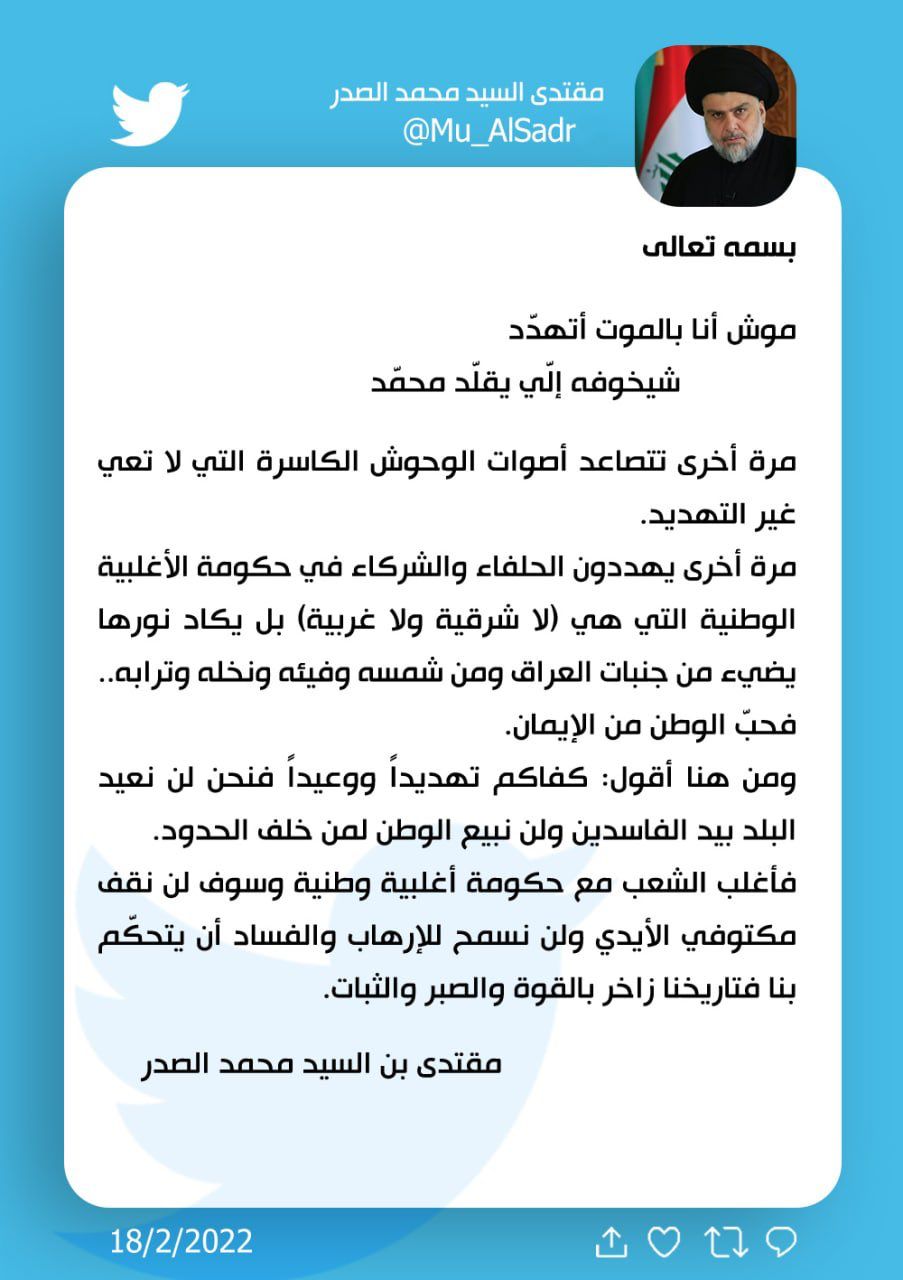 مقتدى السيد محمد الصدر
@Mu_AlSadr

بسمه تعالى

موش أنا بالموت أتهدّد
شيخوفه إلّي يقلّد محمّد

مرة أخرى تتصاعد أصوات الوحوش الكاسرة التي لا تعي غير التهديد.
مرة أخرى يهددون الحلفاء والشركاء في حكومة الأغلبية الوطنية التي هي (لا شرقية ولا غربية) بل يكاد نورها يضيء من جنبات العراق ومن شمسه وفيئه ونخله وترابه.. فحبّ الوطن من الإيمان.
ومن هنا أقول: كفاكم تهديداً ووعيداً فنحن لن نعيد البلد بيد الفاسدين ولن نبيع الوطن لمن خلف الحدود.
فأغلب الشعب مع حكومة أغلبية وطنية وسوف لن نقف مكتوفي الأيدي ولن نسمح للإرهاب والفساد أن يتحكّم بنا فتاريخنا زاخر بالقوة والصبر والثبات.

مقتدى بن السيد محمد الصدر

18/2/2022